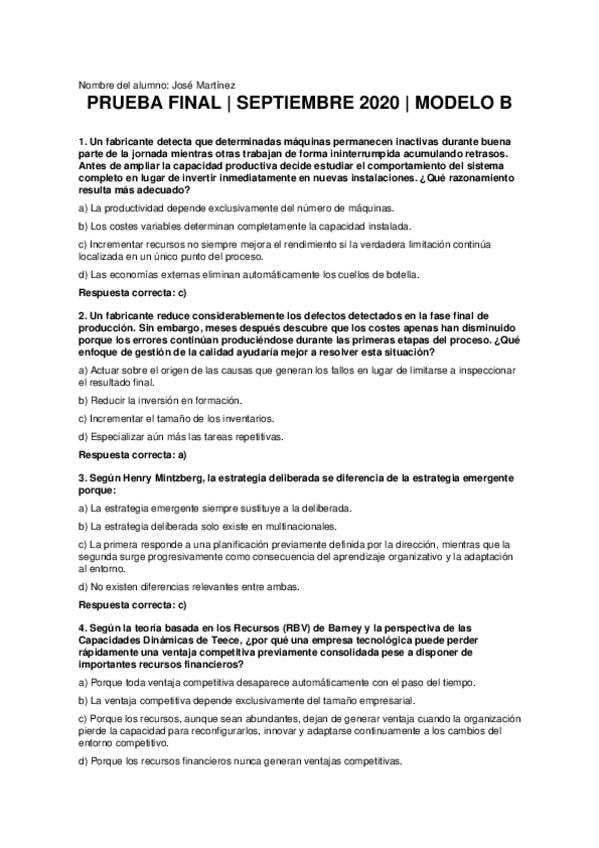 Nombre del alumno: José Martínez

PRUEBA FINAL | SEPTIEMBRE 2020 | MODELO B

1. Un fabricante detecta que determinadas máquinas permanecen inactivas durante buena parte de la jornada mientras otras trabajan de forma ininterrumpida acumulando retrasos. Antes de ampliar la capacidad productiva decide estudiar el comportamiento del sistema completo en lugar de invertir inmediatamente en nuevas instalaciones. ¿Qué razonamiento resulta más adecuado?

a) La productividad depende exclusivamente del número de máquinas.

b) Los costes variables determinan completamente la capacidad instalada.

c) Incrementar recursos no siempre mejora el rendimiento si la verdadera limitación continúa localizada en un único punto del proceso.

d) Las economías externas eliminan automáticamente los cuellos de botella.

Respuesta correcta: c)

2. Un fabricante reduce considerablemente los defectos detectados en la fase final de producción. Sin embargo, meses después descubre que los costes apenas han disminuido porque los errores continúan produciéndose durante las primeras etapas del proceso. ¿Qué enfoque de gestión de la calidad ayudaría mejor a resolver esta situación?

a) Actuar sobre el origen de las causas que generan los fallos en lugar de limitarse a inspeccionar el resultado final.

b) Reducir la inversión en formación.

c) Incrementar el tamaño de los inventarios.

d) Especializar aún más las tareas repetitivas.

Respuesta correcta: a)

3. Según Henry Mintzberg, la estrategia deliberada se diferencia de la estrategia emergente porque:

a) La estrategia emergente siempre sustituye a la deliberada.

b) La estrategia deliberada solo existe en multinacionales.

c) La primera responde a una planificación previamente definida por la dirección, mientras que la segunda surge progresivamente como consecuencia del aprendizaje organizativo y la adaptación al entorno.

d) No existen diferencias relevantes entre ambas.

Respuesta correcta: c)

4. Según la teoría basada en los Recursos (RBV) de Barney y la perspectiva de las Capacidades Dinámicas de Teece, ¿por qué una empresa tecnológica puede perder rápidamente una ventaja competitiva previamente consolidada pese a disponer de importantes recursos financieros?

a) Porque toda ventaja competitiva desaparece automáticamente con el paso del tiempo.

b) La ventaja competitiva depende exclusivamente del tamaño empresarial.

c) Porque los recursos, aunque sean abundantes, dejan de generar ventaja cuando la organización pierde la capacidad para reconfigurarlos, innovar y adaptarse continuamente a los cambios del entorno competitivo.

d) Porque los recursos financieros nunca generan ventajas competitivas.